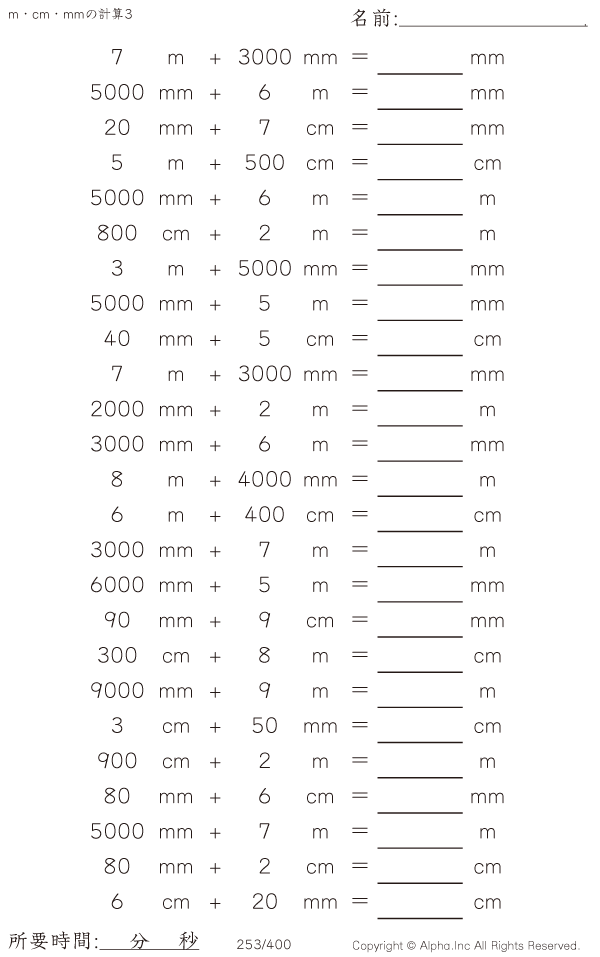 m・cm・mmの計算3

名前:____

7 m + 3000 mm = ____ mm
5000 mm + 6 m = ____ mm
20 mm + 7 cm = ____ mm
5 m + 500 cm = ____ cm
5000 mm + 6 m = ____ m
800 cm + 2 m = ____ m
3 m + 5000 mm = ____ mm
5000 mm + 5 m = ____ mm
40 mm + 5 cm = ____ cm
7 m + 3000 mm = ____ mm
2000 mm + 2 m = ____ m
3000 mm + 6 m = ____ mm
8 m + 4000 mm = ____ m
6 m + 400 cm = ____ cm
3000 mm + 7 m = ____ m
6000 mm + 5 m = ____ mm
90 mm + 9 cm = ____ mm
300 cm + 8 m = ____ cm
9000 mm + 9 m = ____ m
3 cm + 50 mm = ____ cm
900 cm + 2 m = ____ m
80 mm + 6 cm = ____ mm
5000 mm + 7 m = ____ m
80 mm + 2 cm = ____ cm
6 cm + 20 mm = ____ cm

所要時間:____分____秒 253/400 Copyright © Alpha.Inc All Rights Reserved.